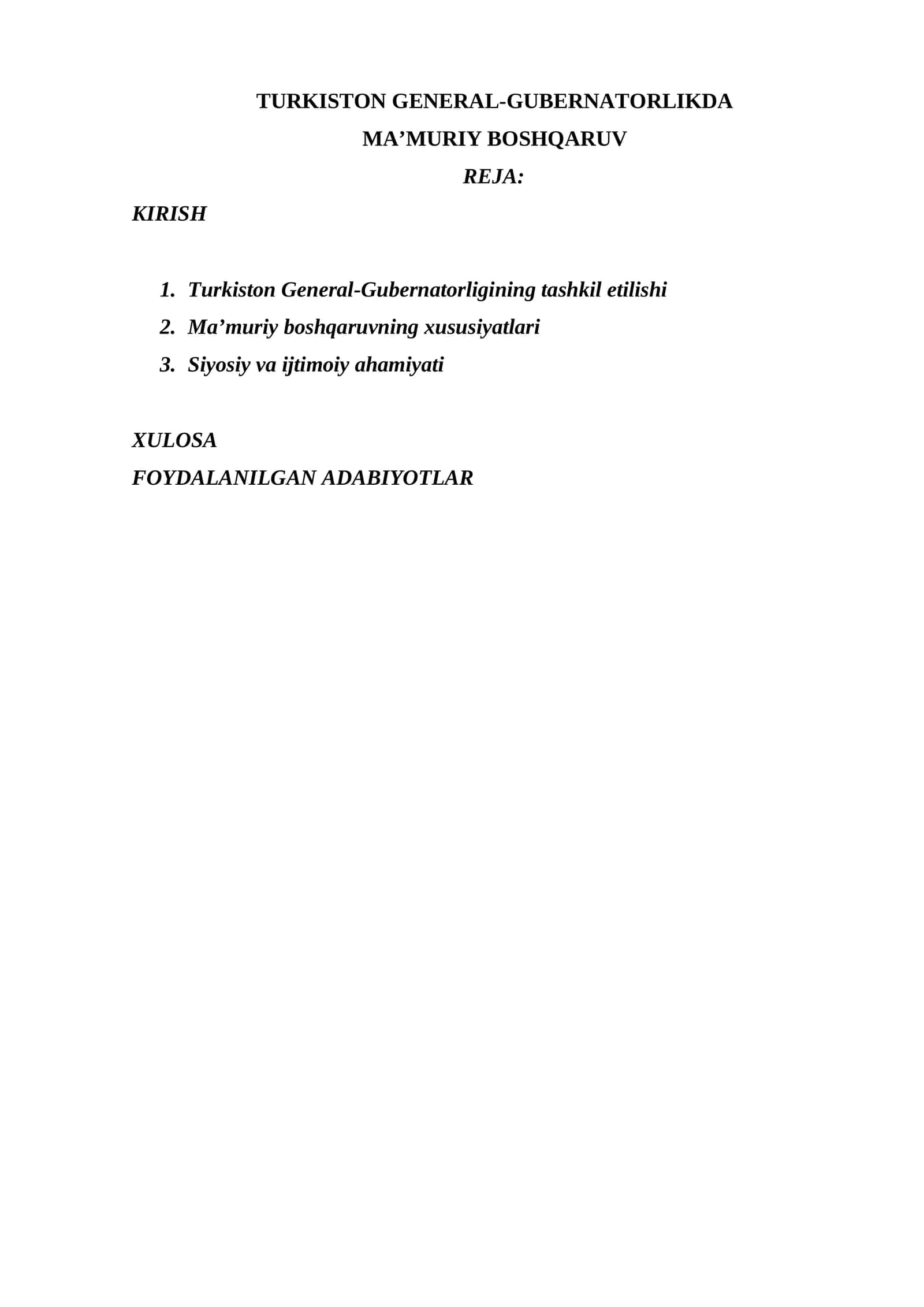 TURKISTON GENERAL-GUBERNATORLIKDA
MA’MURIY BOSHQARUV
REJA:

KIRISH

1. Turkiston General-Gubernatorligining tashkil etilishi
2. Ma’muriy boshqaruvning xususiyatlari
3. Siyosiy va ijtimoiy ahamiyati

XULOSA
FOYDALANILGAN ADABIYOTLAR